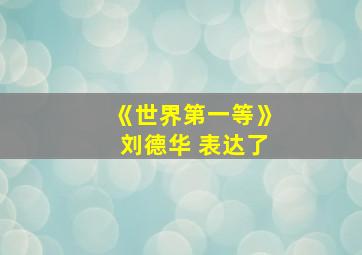 《世界第一等》
刘德华 表达了